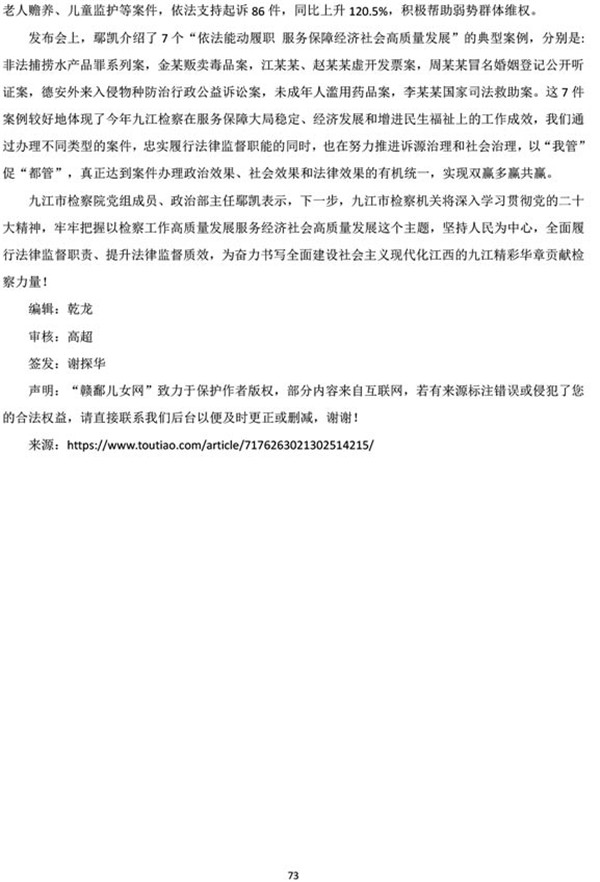 老人赡养、儿童监护等案件，依法支持起诉 86 件，同比上升 120.5%，积极帮助弱势群体维权。

发布会上，鄢凯介绍了 7 个“依法能动履职 服务保障经济社会高质量发展”的典型案例，分别是：非法捕捞水产品罪系列案，金某贩卖毒品案，江某某、赵某某虚开发票案，周某某冒名婚姻登记公开听证案，德安外来入侵物种防治行政公益诉讼案，未成年人滥用药品案，李某某国家司法救助案。这 7 件案例较好地体现了今年九江检察在服务保障大局稳定、经济发展和增进民生福祉上的工作成效，我们通过办理不同类型的案件，忠实履行法律监督职能的同时，也在努力推进诉源治理和社会治理，以“我管”促“都管”，真正达到案件办理政治效果、社会效果和法律效果的有机统一，实现双赢多赢共赢。

九江市检察院党组成员、政治部主任鄢凯表示，下一步，九江市检察机关将深入学习贯彻党的二十大精神，牢牢把握以检察工作高质量发展服务经济社会高质量发展这个主题，坚持人民为中心，全面履行法律监督职责、提升法律监督质效，为奋力书写全面建设社会主义现代化江西的九江精彩华章贡献检察力量！

编辑：乾龙

审核：高超

签发：谢探华

声明：“赣鄱儿女网”致力于保护作者版权，部分内容来自互联网，若有来源标注错误或侵犯了您的合法权益，请直接联系我们后台以便及时更正或删减，谢谢！

来源：https://www.toutiao.com/article/7176263021302514215/

73